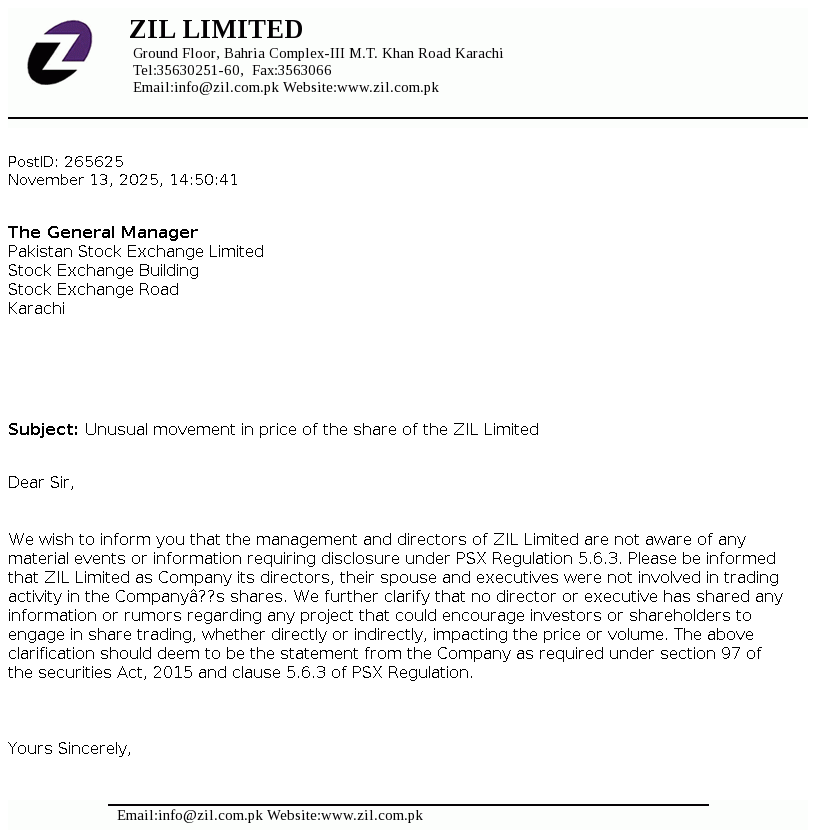 ZIL LIMITED
Ground Floor, Bahria Complex-III M.T. Khan Road Karachi
Tel:35630251-60, Fax:3563066
Email:info@zil.com.pk Website:www.zil.com.pk

PostID: 265625
November 13, 2025, 14:50:41

The General Manager
Pakistan Stock Exchange Limited
Stock Exchange Building
Stock Exchange Road
Karachi

Subject: Unusual movement in price of the share of the ZIL Limited

Dear Sir,

We wish to inform you that the management and directors of ZIL Limited are not aware of any material events or information requiring disclosure under PSX Regulation 5.6.3. Please be informed that ZIL Limited as Company its directors, their spouse and executives were not involved in trading activity in the Companyâ??s shares. We further clarify that no director or executive has shared any information or rumors regarding any project that could encourage investors or shareholders to engage in share trading, whether directly or indirectly, impacting the price or volume. The above clarification should deem to be the statement from the Company as required under section 97 of the securities Act, 2015 and clause 5.6.3 of PSX Regulation.

Yours Sincerely,

Email:info@zil.com.pk Website:www.zil.com.pk